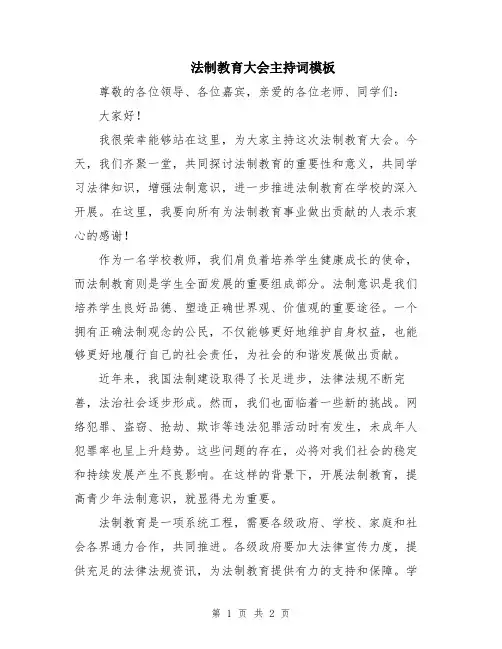 法制教育大会主持词模板

尊敬的各位领导、各位嘉宾，亲爱的各位老师、同学们：

大家好！

我很荣幸能够站在这里，为大家主持这次法制教育大会。今天，我们齐聚一堂，共同探讨法制教育的重要性和意义，共同学习法律知识，增强法制意识，进一步推进法制教育在学校的深入开展。在这里，我要向所有为法制教育事业做出贡献的人表示衷心的感谢！

作为一名学校教师，我们肩负着培养学生健康成长的使命，而法制教育则是学生全面发展的重要组成部分。法制意识是我们培养学生良好品德、塑造正确世界观、价值观的重要途径。一个拥有正确法制观念的公民，不仅能够更好地维护自身权益，也能够更好地履行自己的社会责任，为社会的和谐发展做出贡献。

近年来，我国法制建设取得了长足进步，法律法规不断完善，法治社会逐步形成。然而，我们也面临着一些新的挑战。网络犯罪、盗窃、抢劫、欺诈等违法犯罪活动时有发生，未成年人犯罪率也呈上升趋势。这些问题的存在，必将对我们社会的稳定和持续发展产生不良影响。在这样的背景下，开展法制教育，提高青少年法制意识，就显得尤为重要。

法制教育是一项系统工程，需要各级政府、学校、家庭和社会各界通力合作，共同推进。各级政府要加大法律宣传力度，提供充足的法律法规资讯，为法制教育提供有力的支持和保障。学

第 1 页 共 2 页